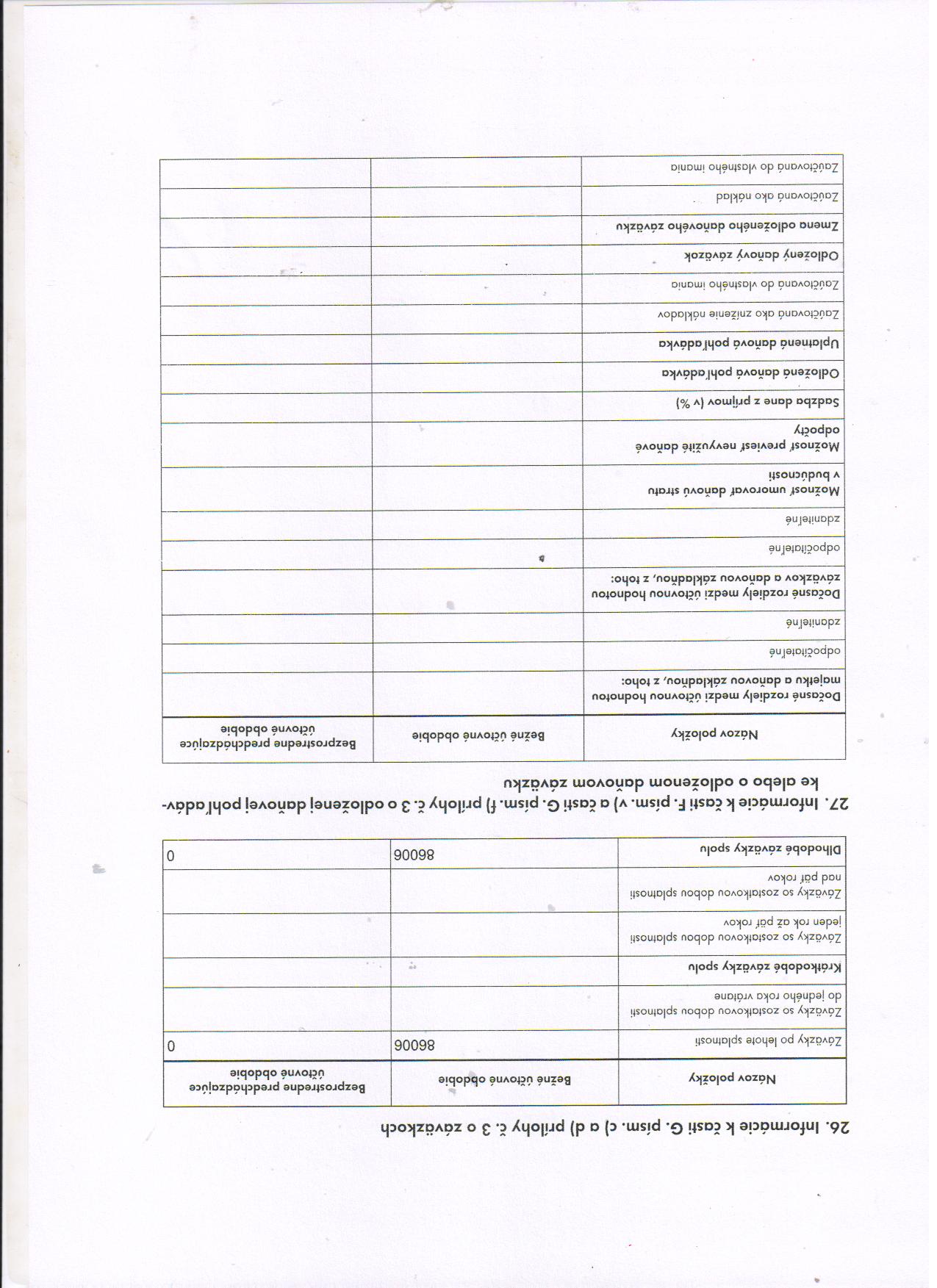 26. Informácie k časti G. písm. c) a d) prílohy č. 3 o záväzkoch

| Názov položky | Bežné účtovné obdobie | Bezprostredne predchádzajúce účtovné obdobie |
|---|---|---|
| Záväzky po lehote splatnosti | 86006 | 0 |
| Záväzky so zostatkovou dobou splatnosti do jedného roka vrátane | | |
| Krátkodobé záväzky spolu | | |
| Záväzky so zostatkovou dobou splatnosti jeden rok až päť rokov | | |
| Záväzky so zostatkovou dobou splatnosti nad päť rokov | | |
| Dlhodobé záväzky spolu | 86006 | 0 |

27. Informácie k časti F. písm. v) a časti G. písm. f) prílohy č. 3 o odloženej daňovej pohľadávke alebo o odloženom daňovom záväzku

| Názov položky | Bežné účtovné obdobie | Bezprostredne predchádzajúce účtovné obdobie |
|---|---|---|
| Dočasné rozdiely medzi účtovnou hodnotou majetku a daňovou základňou, z toho: | | |
| odpočítateľné | | |
| zdaniteľné | | |
| Dočasné rozdiely medzi účtovnou hodnotou záväzkov a daňovou základňou, z toho: | | |
| odpočítateľné | | |
| zdaniteľné | | |
| Možnosť umorovať daňovú stratu v budúcnosti | | |
| Možnosť previesť nevyužité daňové odpočty | | |
| Sadzba dane z príjmov (v %) | | |
| Odložená daňová pohľadávka | | |
| Uplatnená daňová pohľadávka | | |
| Zaúčtovaná ako zníženie nákladov | | |
| Zaúčtovaná do vlastného imania | | |
| Odložený daňový záväzok | | |
| Zmena odloženého daňového záväzku | | |
| Zaúčtovaná ako náklad | | |
| Zaúčtovaná do vlastného imania | | |